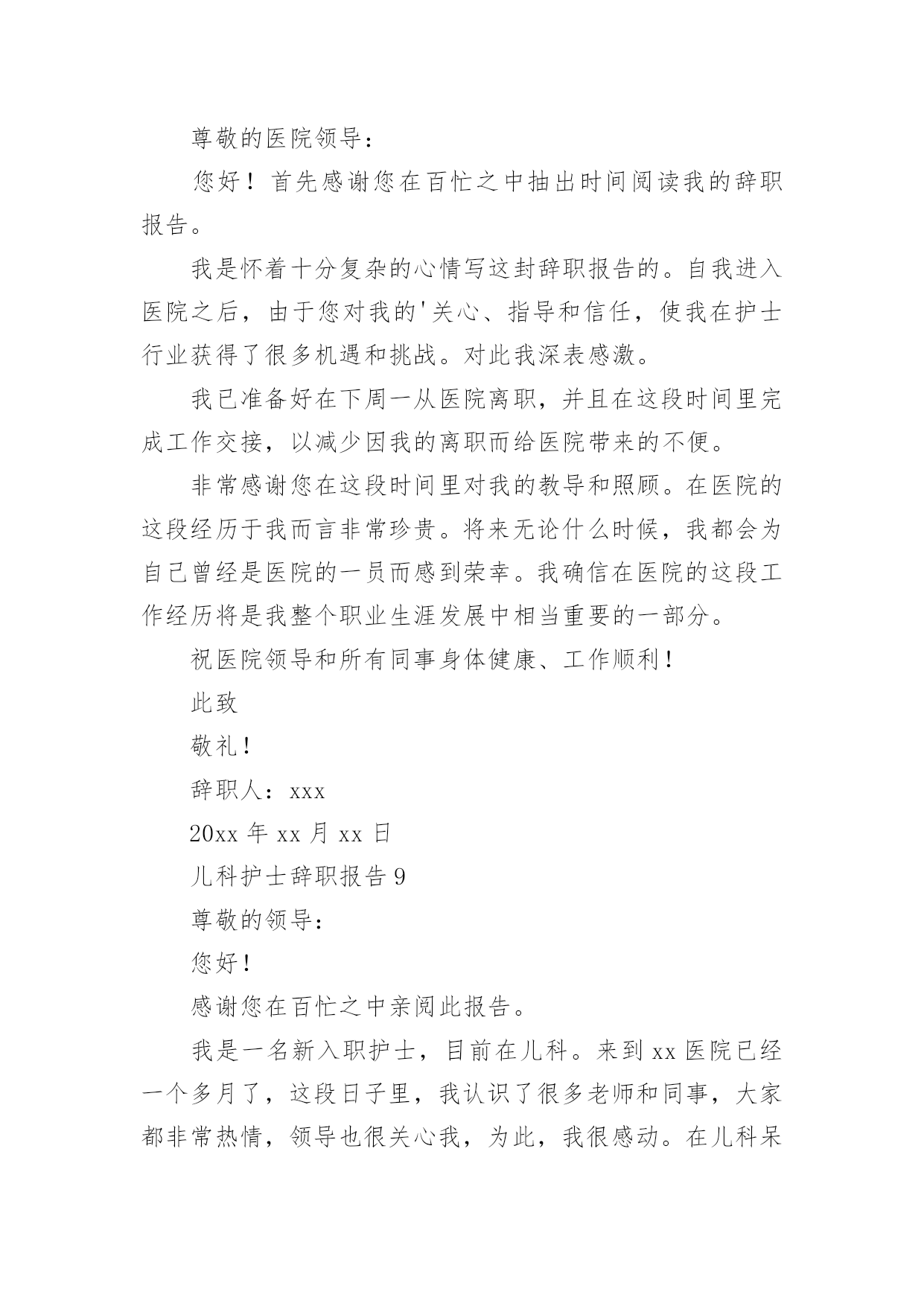 尊敬的医院领导：

您好！首先感谢您在百忙之中抽出时间阅读我的辞职报告。

我是怀着十分复杂的心情写这封辞职报告的。自我进入医院之后，由于您对我的'关心、指导和信任，使我在护士行业获得了很多机遇和挑战。对此我深表感激。

我已准备好在下周一从医院离职，并且在这段时间里完成工作交接，以减少因我的离职而给医院带来的不便。

非常感谢您在这段时间里对我的教导和照顾。在医院的这段经历于我而言非常珍贵。将来无论什么时候，我都会为自己曾经是医院的一员而感到荣幸。我确信在医院的这段工作经历将是我整个职业生涯发展中相当重要的一部分。

祝医院领导和所有同事身体健康、工作顺利！

此致

敬礼！

辞职人：xxx

20xx 年 xx 月 xx 日

儿科护士辞职报告 9

尊敬的领导：

您好！

感谢您在百忙之中亲阅此报告。

我是一名新入职护士，目前在儿科。来到 xx 医院已经一个多月了，这段日子里，我认识了很多老师和同事，大家都非常热情，领导也很关心我，为此，我很感动。在儿科呆